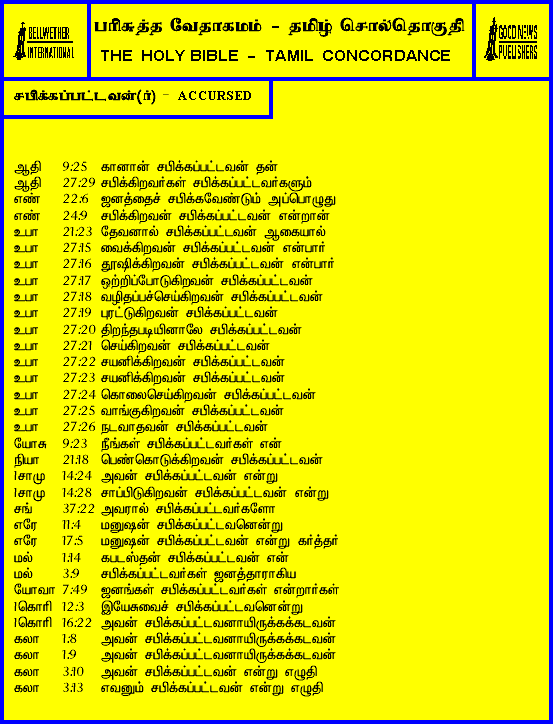 BELLWETHER INTERNATIONAL

பரிசுத்த வேதாகமம் - தமிழ் சொல்தொகுதி
THE HOLY BIBLE - TAMIL CONCORDANCE

GOOD NEWS PUBLISHERS

சபிக்கப்பட்டவன்(ர்) - ACCURSED

ஆதி 9:25 கானான் சபிக்கப்பட்டவன் தன்
ஆதி 27:29 சபிக்கிறவர்கள் சபிக்கப்பட்டவர்களும்
எண் 22:6 ஜனத்தைச் சபிக்கவேண்டும் அப்பொழுது
எண் 24:9 சபிக்கிறவன் சபிக்கப்பட்டவன் என்றான்
உபா 21:23 தேவனால் சபிக்கப்பட்டவன் ஆகையால்
உபா 27:15 வைக்கிறவன் சபிக்கப்பட்டவன் என்பார்
உபா 27:16 தூஷிக்கிறவன் சபிக்கப்பட்டவன் என்பார்
உபா 27:17 ஒற்றிப்போடுகிறவன் சபிக்கப்பட்டவன்
உபா 27:18 வழிதப்பச்செய்கிறவன் சபிக்கப்பட்டவன்
உபா 27:19 புரட்டுகிறவன் சபிக்கப்பட்டவன்
உபா 27:20 திறந்தபடியினாலே சபிக்கப்பட்டவன்
உபா 27:21 செய்கிறவன் சபிக்கப்பட்டவன்
உபா 27:22 சயனிக்கிறவன் சபிக்கப்பட்டவன்
உபா 27:23 சயனிக்கிறவன் சபிக்கப்பட்டவன்
உபா 27:24 கொலைசெய்கிறவன் சபிக்கப்பட்டவன்
உபா 27:25 வாங்குகிறவன் சபிக்கப்பட்டவன்
உபா 27:26 நடவாதவன் சபிக்கப்பட்டவன்
யோசு 9:23 நீங்கள் சபிக்கப்பட்டவர்கள் என்
நியா 21:18 பெண்கொடுக்கிறவன் சபிக்கப்பட்டவன்
1சாமு 14:24 அவன் சபிக்கப்பட்டவன் என்று
1சாமு 14:28 சாப்பிடுகிறவன் சபிக்கப்பட்டவன் என்று
சங் 37:22 அவரால் சபிக்கப்பட்டவர்களோ
எரே 11:4 மனுஷன் சபிக்கப்பட்டவனென்று
எரே 17:5 மனுஷன் சபிக்கப்பட்டவன் என்று கர்த்தர்
மல் 1:14 கபடஸ்தன் சபிக்கப்பட்டவன் என்
மல் 3:9 சபிக்கப்பட்டவர்கள் ஜனத்தாராகிய
யோவா 7:49 ஜனங்கள் சபிக்கப்பட்டவர்கள் என்றார்கள்
1கொரி 12:3 இயேசுவைச் சபிக்கப்பட்டவனென்று
1கொரி 16:22 அவன் சபிக்கப்பட்டவனாயிருக்கக்கடவன்
கலா 1:8 அவன் சபிக்கப்பட்டவனாயிருக்கக்கடவன்
கலா 1:9 அவன் சபிக்கப்பட்டவனாயிருக்கக்கடவன்
கலா 3:10 அவன் சபிக்கப்பட்டவன் என்று எழுதி
கலா 3:13 எவனும் சபிக்கப்பட்டவன் என்று எழுதி